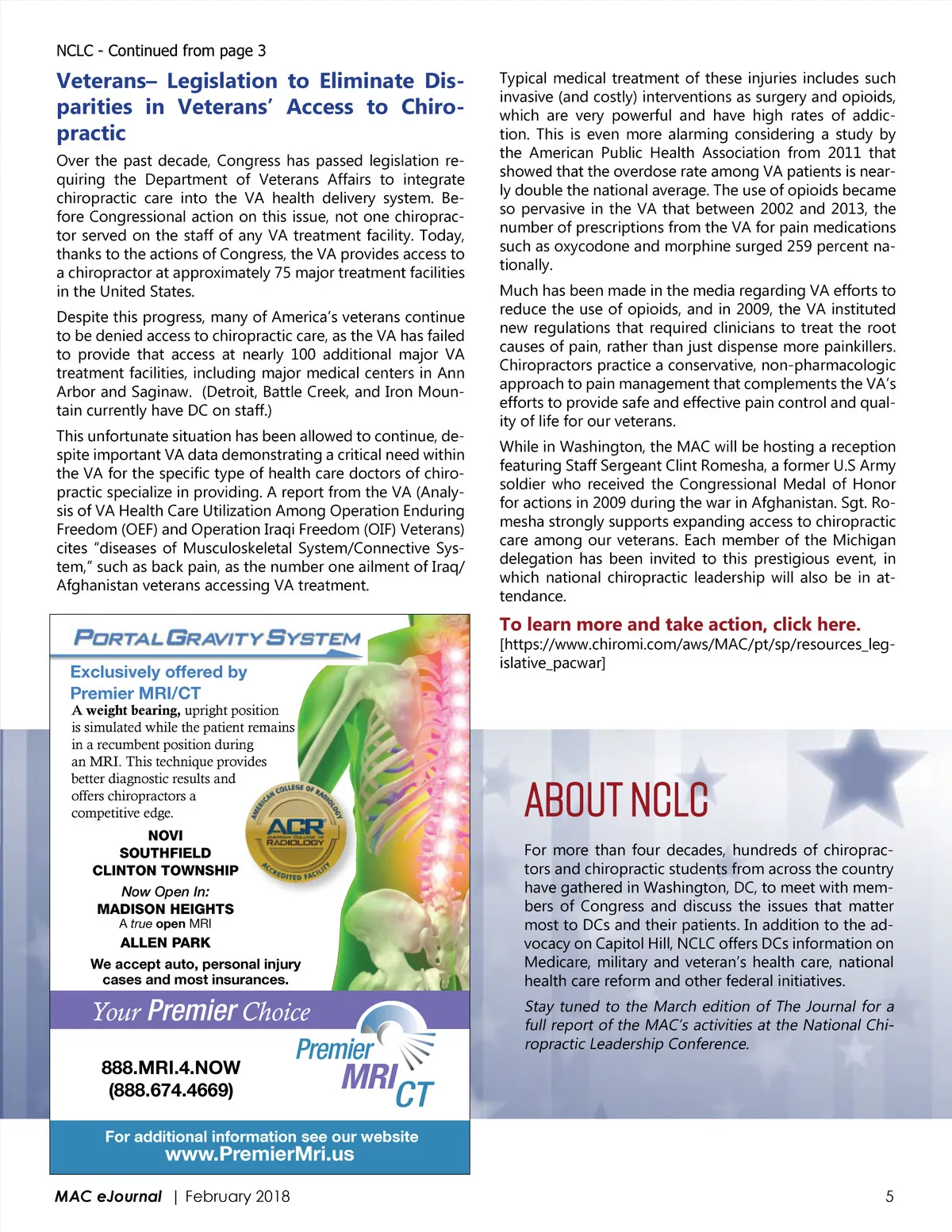 NCLC - Continued from page 3

Veterans– Legislation to Eliminate Disparities in Veterans' Access to Chiropractic

Over the past decade, Congress has passed legislation requiring the Department of Veterans Affairs to integrate chiropractic care into the VA health delivery system. Before Congressional action on this issue, not one chiropractor served on the staff of any VA treatment facility. Today, thanks to the actions of Congress, the VA provides access to a chiropractor at approximately 75 major treatment facilities in the United States.

Despite this progress, many of America's veterans continue to be denied access to chiropractic care, as the VA has failed to provide that access at nearly 100 additional major VA treatment facilities, including major medical centers in Ann Arbor and Saginaw. (Detroit, Battle Creek, and Iron Mountain currently have DC on staff.)

This unfortunate situation has been allowed to continue, despite important VA data demonstrating a critical need within the VA for the specific type of health care doctors of chiropractic specialize in providing. A report from the VA (Analysis of VA Health Care Utilization Among Operation Enduring Freedom (OEF) and Operation Iraqi Freedom (OIF) Veterans) cites "diseases of Musculoskeletal System/Connective System," such as back pain, as the number one ailment of Iraq/Afghanistan veterans accessing VA treatment.

PORTAL GRAVITY SYSTEM

Exclusively offered by Premier MRI/CT

A weight bearing, upright position is simulated while the patient remains in a recumbent position during an MRI. This technique provides better diagnostic results and offers chiropractors a competitive edge.

AMERICAN COLLEGE OF RADIOLOGY ACR AMERICAN COLLEGE OF RADIOLOGY ACCREDITED FACILITY

NOVI
SOUTHFIELD
CLINTON TOWNSHIP

Now Open In:
MADISON HEIGHTS
A true open MRI
ALLEN PARK

We accept auto, personal injury cases and most insurances.

Your Premier Choice

888.MRI.4.NOW
(888.674.4669)

Premier MRI CT

For additional information see our website
www.PremierMri.us

Typical medical treatment of these injuries includes such invasive (and costly) interventions as surgery and opioids, which are very powerful and have high rates of addiction. This is even more alarming considering a study by the American Public Health Association from 2011 that showed that the overdose rate among VA patients is nearly double the national average. The use of opioids became so pervasive in the VA that between 2002 and 2013, the number of prescriptions from the VA for pain medications such as oxycodone and morphine surged 259 percent nationally.

Much has been made in the media regarding VA efforts to reduce the use of opioids, and in 2009, the VA instituted new regulations that required clinicians to treat the root causes of pain, rather than just dispense more painkillers. Chiropractors practice a conservative, non-pharmacologic approach to pain management that complements the VA's efforts to provide safe and effective pain control and quality of life for our veterans.

While in Washington, the MAC will be hosting a reception featuring Staff Sergeant Clint Romesha, a former U.S Army soldier who received the Congressional Medal of Honor for actions in 2009 during the war in Afghanistan. Sgt. Romesha strongly supports expanding access to chiropractic care among our veterans. Each member of the Michigan delegation has been invited to this prestigious event, in which national chiropractic leadership will also be in attendance.

To learn more and take action, click here.
[https://www.chiromi.com/aws/MAC/pt/sp/resources_legislative_pacwar]

ABOUT NCLC

For more than four decades, hundreds of chiropractors and chiropractic students from across the country have gathered in Washington, DC, to meet with members of Congress and discuss the issues that matter most to DCs and their patients. In addition to the advocacy on Capitol Hill, NCLC offers DCs information on Medicare, military and veteran's health care, national health care reform and other federal initiatives.

Stay tuned to the March edition of The Journal for a full report of the MAC's activities at the National Chiropractic Leadership Conference.

MAC eJournal | February 2018 5